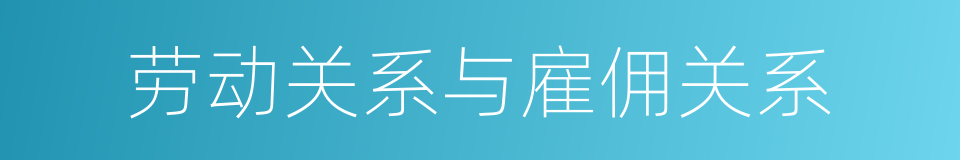 劳动关系与雇佣关系